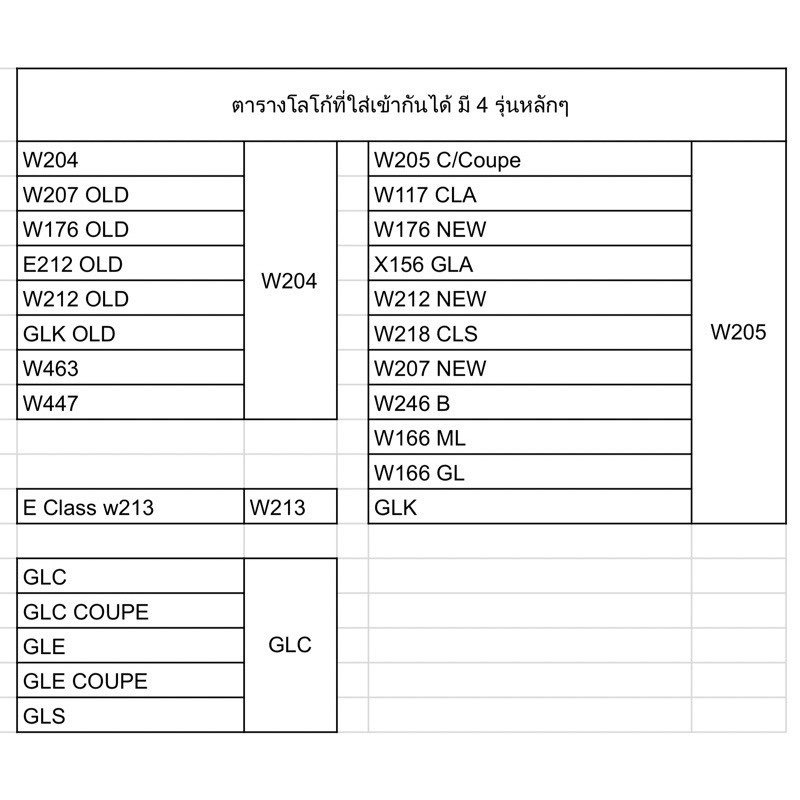 ตารางโลโก้ที่ใส่เข้ากันได้ มี 4 รุ่นหลักๆ

| | |
|---|---|
| W204 | W204 |
| W207 OLD | |
| W176 OLD | |
| E212 OLD | |
| W212 OLD | |
| GLK OLD | |
| W463 | |
| W447 | |

| | |
|---|---|
| E Class w213 | W213 |

| | |
|---|---|
| GLC | GLC |
| GLC COUPE | |
| GLE | |
| GLE COUPE | |
| GLS | |

| | |
|---|---|
| W205 C/Coupe | W205 |
| W117 CLA | |
| W176 NEW | |
| X156 GLA | |
| W212 NEW | |
| W218 CLS | |
| W207 NEW | |
| W246 B | |
| W166 ML | |
| W166 GL | |
| GLK | |